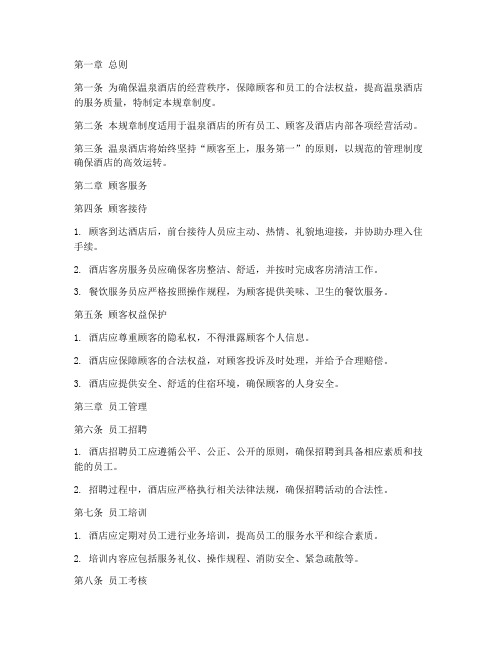 第一章 总则

第一条 为确保温泉酒店的经营秩序，保障顾客和员工的合法权益，提高温泉酒店的服务质量，特制定本规章制度。

第二条 本规章制度适用于温泉酒店的所有员工、顾客及酒店内部各项经营活动。

第三条 温泉酒店将始终坚持“顾客至上，服务第一”的原则，以规范的管理制度确保酒店的高效运转。

第二章 顾客服务

第四条 顾客接待

1. 顾客到达酒店后，前台接待人员应主动、热情、礼貌地迎接，并协助办理入住手续。

2. 酒店客房服务员应确保客房整洁、舒适，并按时完成客房清洁工作。

3. 餐饮服务员应严格按照操作规程，为顾客提供美味、卫生的餐饮服务。

第五条 顾客权益保护

1. 酒店应尊重顾客的隐私权，不得泄露顾客个人信息。

2. 酒店应保障顾客的合法权益，对顾客投诉及时处理，并给予合理赔偿。

3. 酒店应提供安全、舒适的住宿环境，确保顾客的人身安全。

第三章 员工管理

第六条 员工招聘

1. 酒店招聘员工应遵循公平、公正、公开的原则，确保招聘到具备相应素质和技能的员工。

2. 招聘过程中，酒店应严格执行相关法律法规，确保招聘活动的合法性。

第七条 员工培训

1. 酒店应定期对员工进行业务培训，提高员工的服务水平和综合素质。

2. 培训内容应包括服务礼仪、操作规程、消防安全、紧急疏散等。

第八条 员工考核